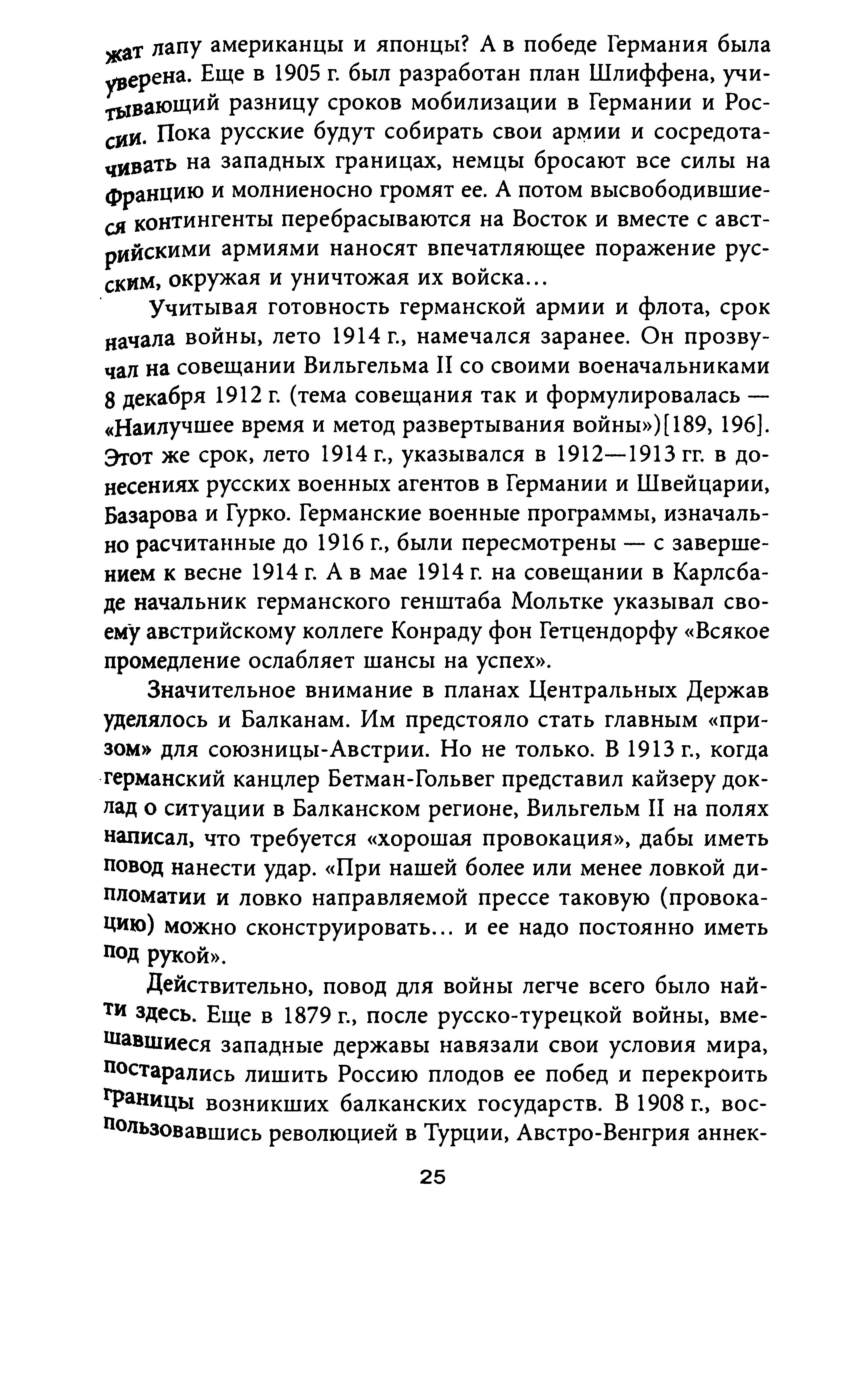 жат лапу американцы и японцы? А в победе Германия была уверена. Еще в 1905 г. был разработан план Шлиффена, учитывающий разницу сроков мобилизации в Германии и России. Пока русские будут собирать свои армии и сосредотачивать на западных границах, немцы бросают все силы на Францию и молниеносно громят ее. А потом высвободившиеся контингенты перебрасываются на Восток и вместе с австрийскими армиями наносят впечатляющее поражение русским, окружая и уничтожая их войска...

Учитывая готовность германской армии и флота, срок начала войны, лето 1914 г., намечался заранее. Он прозвучал на совещании Вильгельма II со своими военачальниками 8 декабря 1912 г. (тема совещания так и формулировалась — «Наилучшее время и метод развертывания войны»)[189, 196]. Этот же срок, лето 1914 г., указывался в 1912—1913 гг. в донесениях русских военных агентов в Германии и Швейцарии, Базарова и Гурко. Германские военные программы, изначально расчитанные до 1916 г., были пересмотрены — с завершением к весне 1914 г. А в мае 1914 г. на совещании в Карлсбаде начальник германского генштаба Мольтке указывал своему австрийскому коллеге Конраду фон Гетцендорфу «Всякое промедление ослабляет шансы на успех».

Значительное внимание в планах Центральных Держав уделялось и Балканам. Им предстояло стать главным «призом» для союзницы-Австрии. Но не только. В 1913 г., когда германский канцлер Бетман-Гольвег представил кайзеру доклад о ситуации в Балканском регионе, Вильгельм II на полях написал, что требуется «хорошая провокация», дабы иметь повод нанести удар. «При нашей более или менее ловкой дипломатии и ловко направляемой прессе таковую (провокацию) можно сконструировать... и ее надо постоянно иметь под рукой».

Действительно, повод для войны легче всего было найти здесь. Еще в 1879 г., после русско-турецкой войны, вмешавшиеся западные державы навязали свои условия мира, постарались лишить Россию плодов ее побед и перекроить границы возникших балканских государств. В 1908 г., воспользовавшись революцией в Турции, Австро-Венгрия аннек-

25